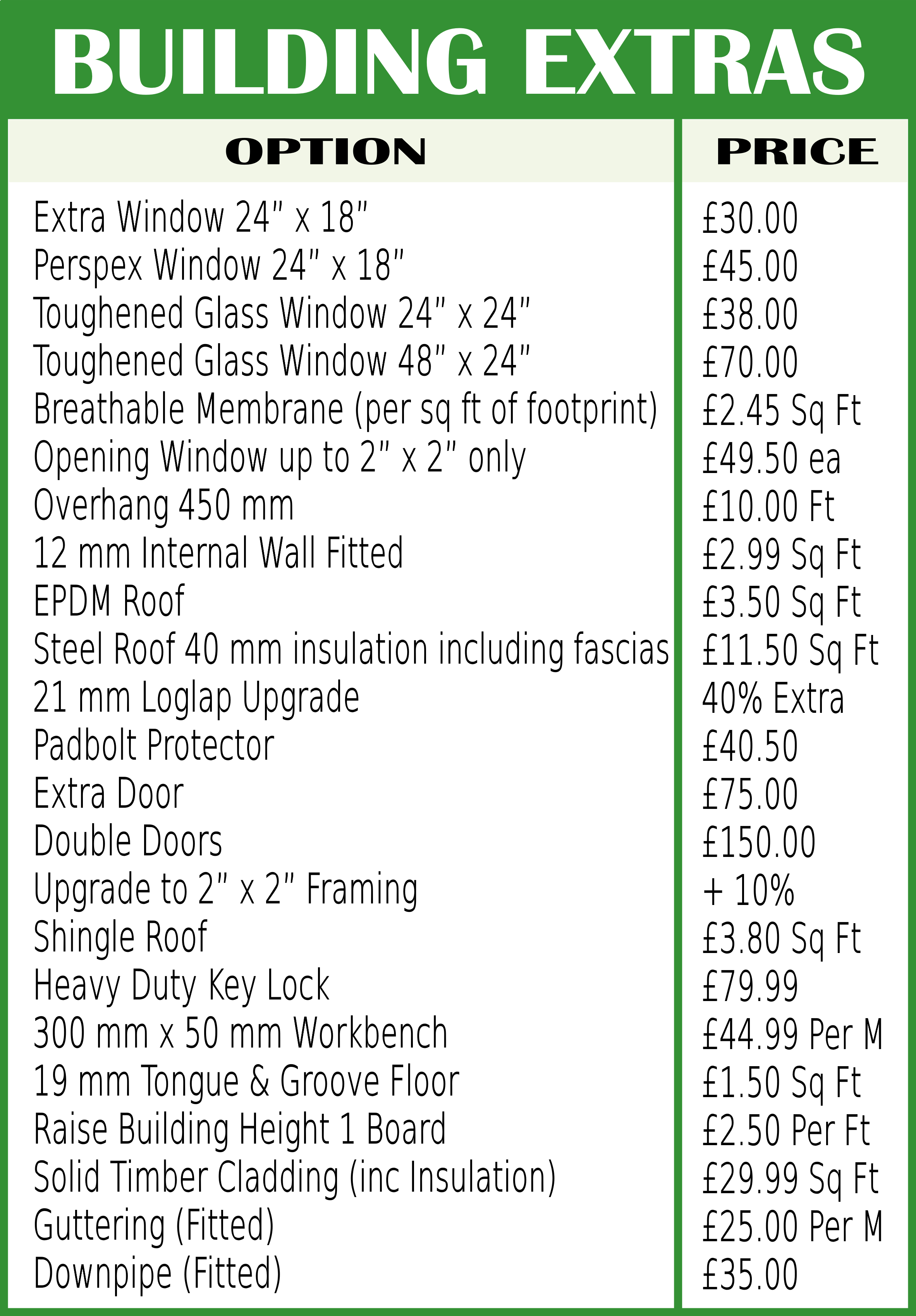 BUILDING EXTRAS

| OPTION | PRICE |
|---|---|
| Extra Window 24" x 18" | £30.00 |
| Perspex Window 24" x 18" | £45.00 |
| Toughened Glass Window 24" x 24" | £38.00 |
| Toughened Glass Window 48" x 24" | £70.00 |
| Breathable Membrane (per sq ft of footprint) | £2.45 Sq Ft |
| Opening Window up to 2" x 2" only | £49.50 ea |
| Overhang 450 mm | £10.00 Ft |
| 12 mm Internal Wall Fitted | £2.99 Sq Ft |
| EPDM Roof | £3.50 Sq Ft |
| Steel Roof 40 mm insulation including fascias | £11.50 Sq Ft |
| 21 mm Loglap Upgrade | 40% Extra |
| Padbolt Protector | £40.50 |
| Extra Door | £75.00 |
| Double Doors | £150.00 |
| Upgrade to 2" x 2" Framing | + 10% |
| Shingle Roof | £3.80 Sq Ft |
| Heavy Duty Key Lock | £79.99 |
| 300 mm x 50 mm Workbench | £44.99 Per M |
| 19 mm Tongue & Groove Floor | £1.50 Sq Ft |
| Raise Building Height 1 Board | £2.50 Per Ft |
| Solid Timber Cladding (inc Insulation) | £29.99 Sq Ft |
| Guttering (Fitted) | £25.00 Per M |
| Downpipe (Fitted) | £35.00 |